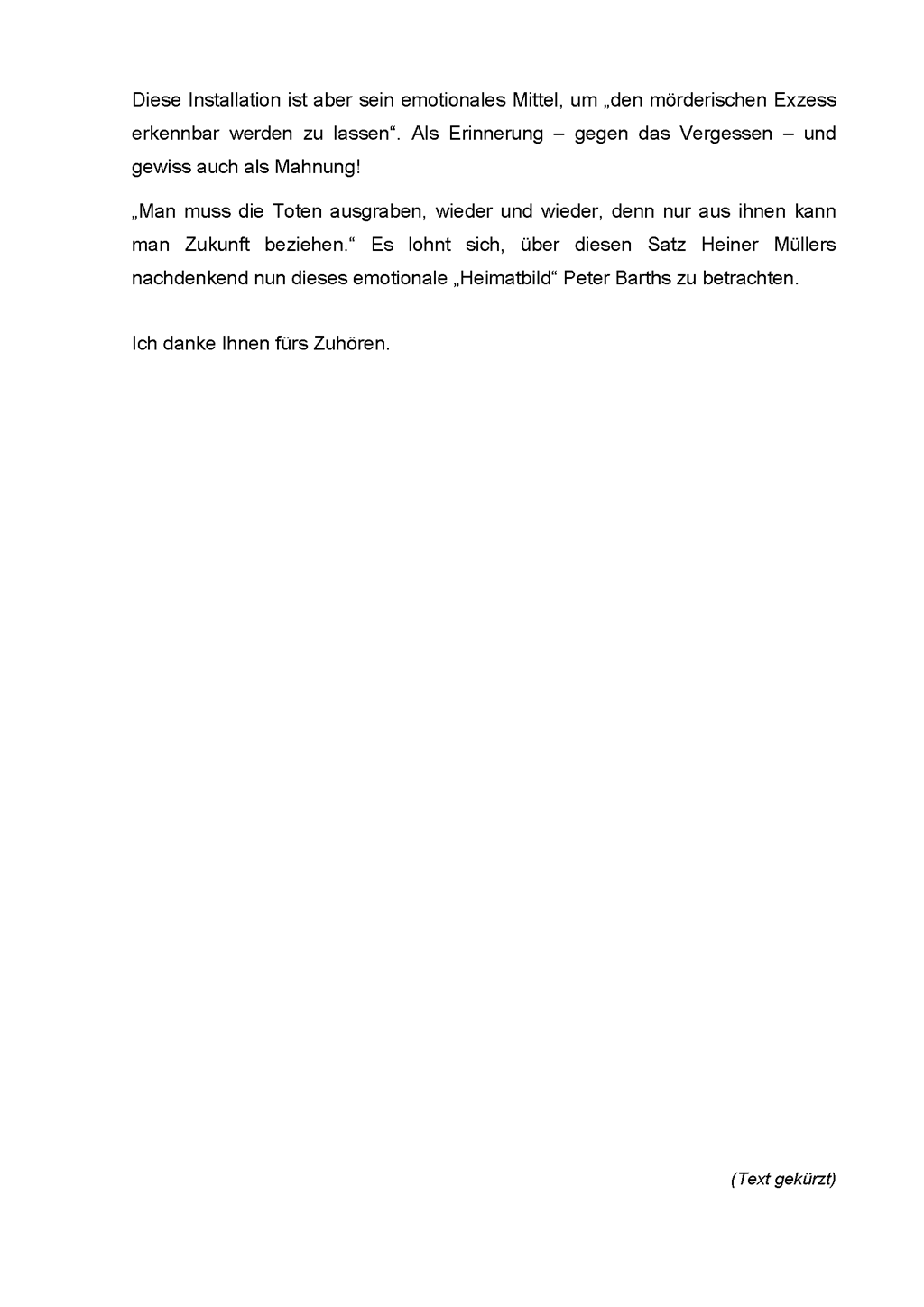 Diese Installation ist aber sein emotionales Mittel, um „den mörderischen Exzess erkennbar werden zu lassen“. Als Erinnerung – gegen das Vergessen – und gewiss auch als Mahnung!

„Man muss die Toten ausgraben, wieder und wieder, denn nur aus ihnen kann man Zukunft beziehen.“ Es lohnt sich, über diesen Satz Heiner Müllers nachdenkend nun dieses emotionale „Heimatbild“ Peter Barths zu betrachten.

Ich danke Ihnen fürs Zuhören.

(Text gekürzt)